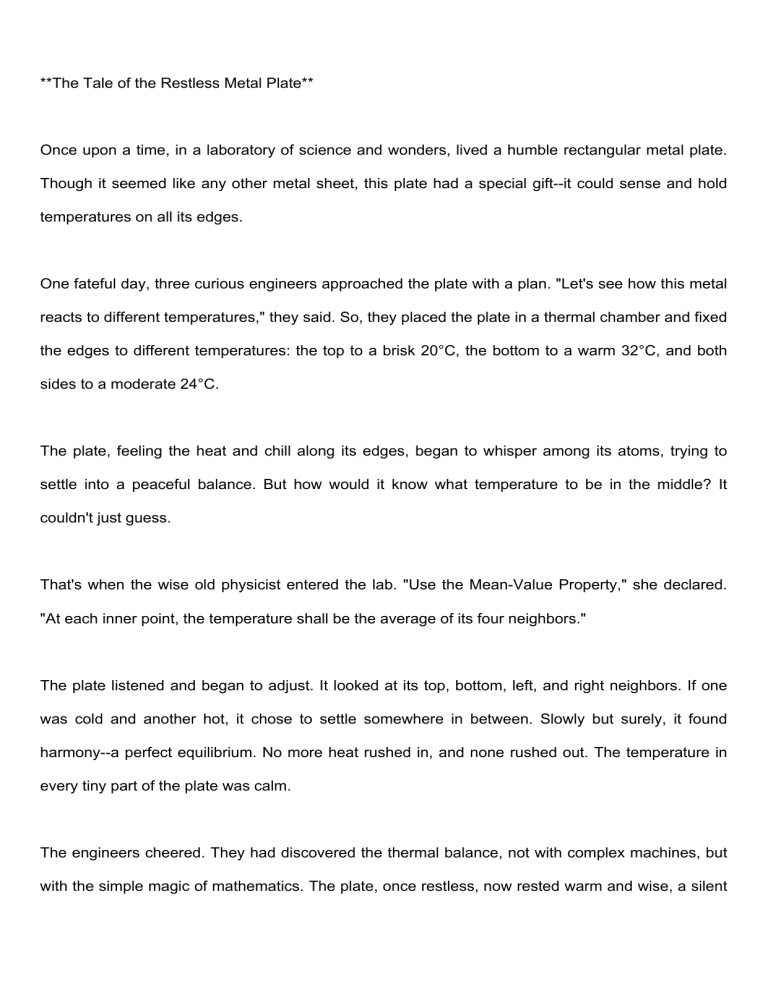 **The Tale of the Restless Metal Plate**

Once upon a time, in a laboratory of science and wonders, lived a humble rectangular metal plate. Though it seemed like any other metal sheet, this plate had a special gift--it could sense and hold temperatures on all its edges.

One fateful day, three curious engineers approached the plate with a plan. "Let's see how this metal reacts to different temperatures," they said. So, they placed the plate in a thermal chamber and fixed the edges to different temperatures: the top to a brisk 20°C, the bottom to a warm 32°C, and both sides to a moderate 24°C.

The plate, feeling the heat and chill along its edges, began to whisper among its atoms, trying to settle into a peaceful balance. But how would it know what temperature to be in the middle? It couldn't just guess.

That's when the wise old physicist entered the lab. "Use the Mean-Value Property," she declared. "At each inner point, the temperature shall be the average of its four neighbors."

The plate listened and began to adjust. It looked at its top, bottom, left, and right neighbors. If one was cold and another hot, it chose to settle somewhere in between. Slowly but surely, it found harmony--a perfect equilibrium. No more heat rushed in, and none rushed out. The temperature in every tiny part of the plate was calm.

The engineers cheered. They had discovered the thermal balance, not with complex machines, but with the simple magic of mathematics. The plate, once restless, now rested warm and wise, a silent